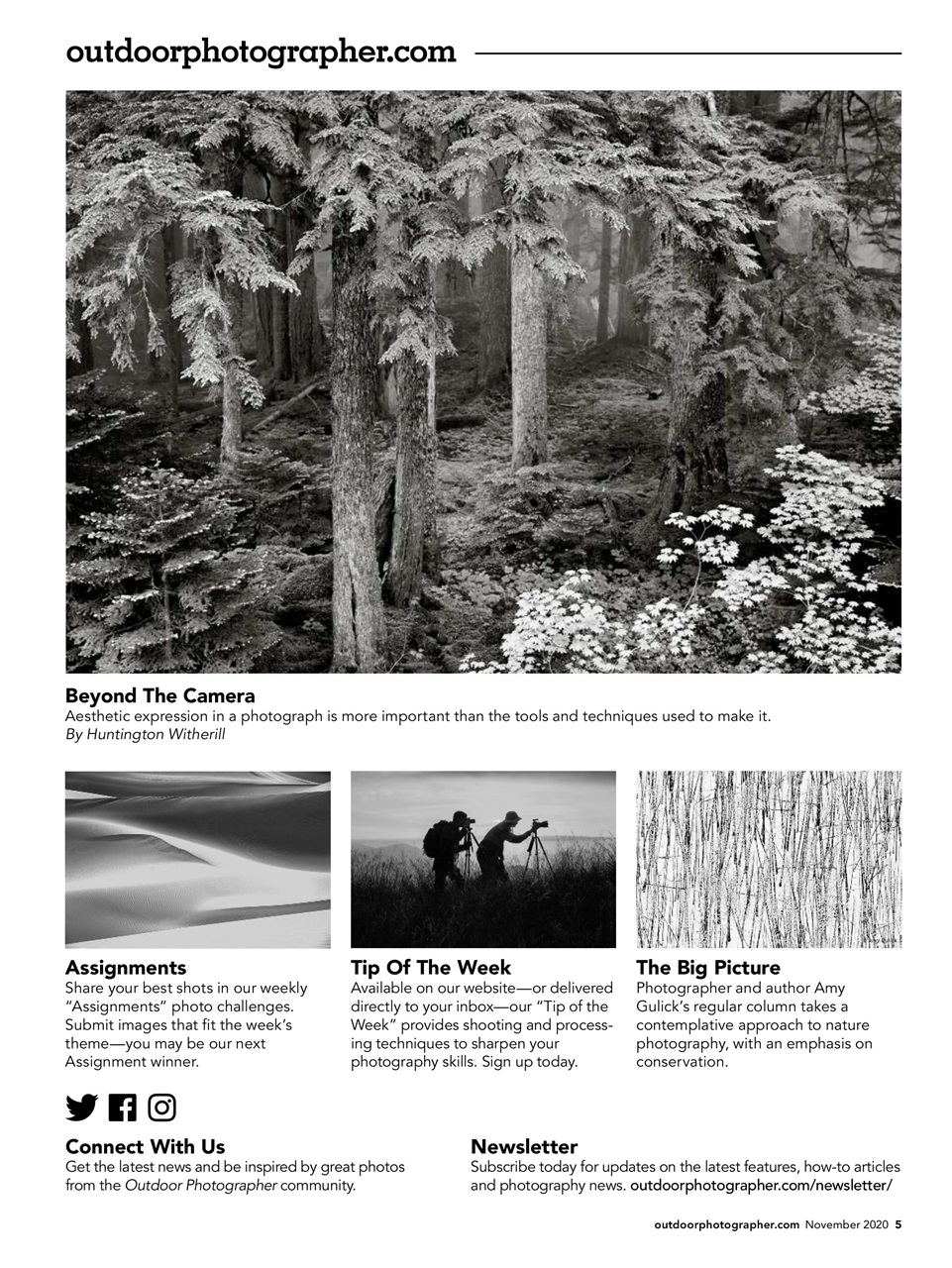 outdoorphotographer.com

Beyond The Camera
Aesthetic expression in a photograph is more important than the tools and techniques used to make it.
By Huntington Witherill

Assignments
Share your best shots in our weekly "Assignments" photo challenges. Submit images that fit the week's theme—you may be our next Assignment winner.

Tip Of The Week
Available on our website—or delivered directly to your inbox—our "Tip of the Week" provides shooting and processing techniques to sharpen your photography skills. Sign up today.

The Big Picture
Photographer and author Amy Gulick's regular column takes a contemplative approach to nature photography, with an emphasis on conservation.

Connect With Us
Get the latest news and be inspired by great photos from the Outdoor Photographer community.

Newsletter
Subscribe today for updates on the latest features, how-to articles and photography news. outdoorphotographer.com/newsletter/

outdoorphotographer.com November 2020 5